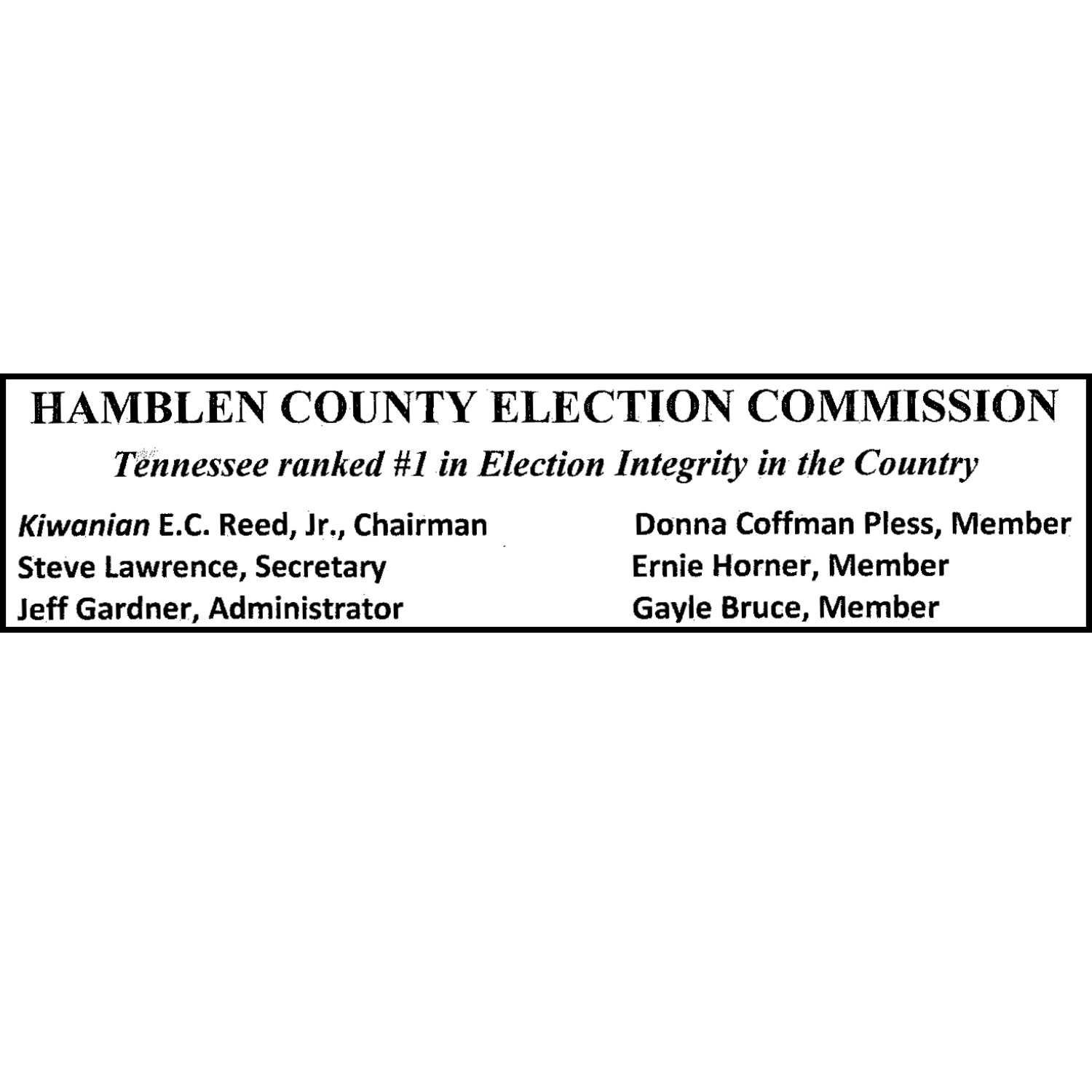 HAMBLEN COUNTY ELECTION COMMISSION

Tennessee ranked #1 in Election Integrity in the Country

Kiwanian E.C. Reed, Jr., Chairman
Steve Lawrence, Secretary
Jeff Gardner, Administrator

Donna Coffman Pless, Member
Ernie Horner, Member
Gayle Bruce, Member